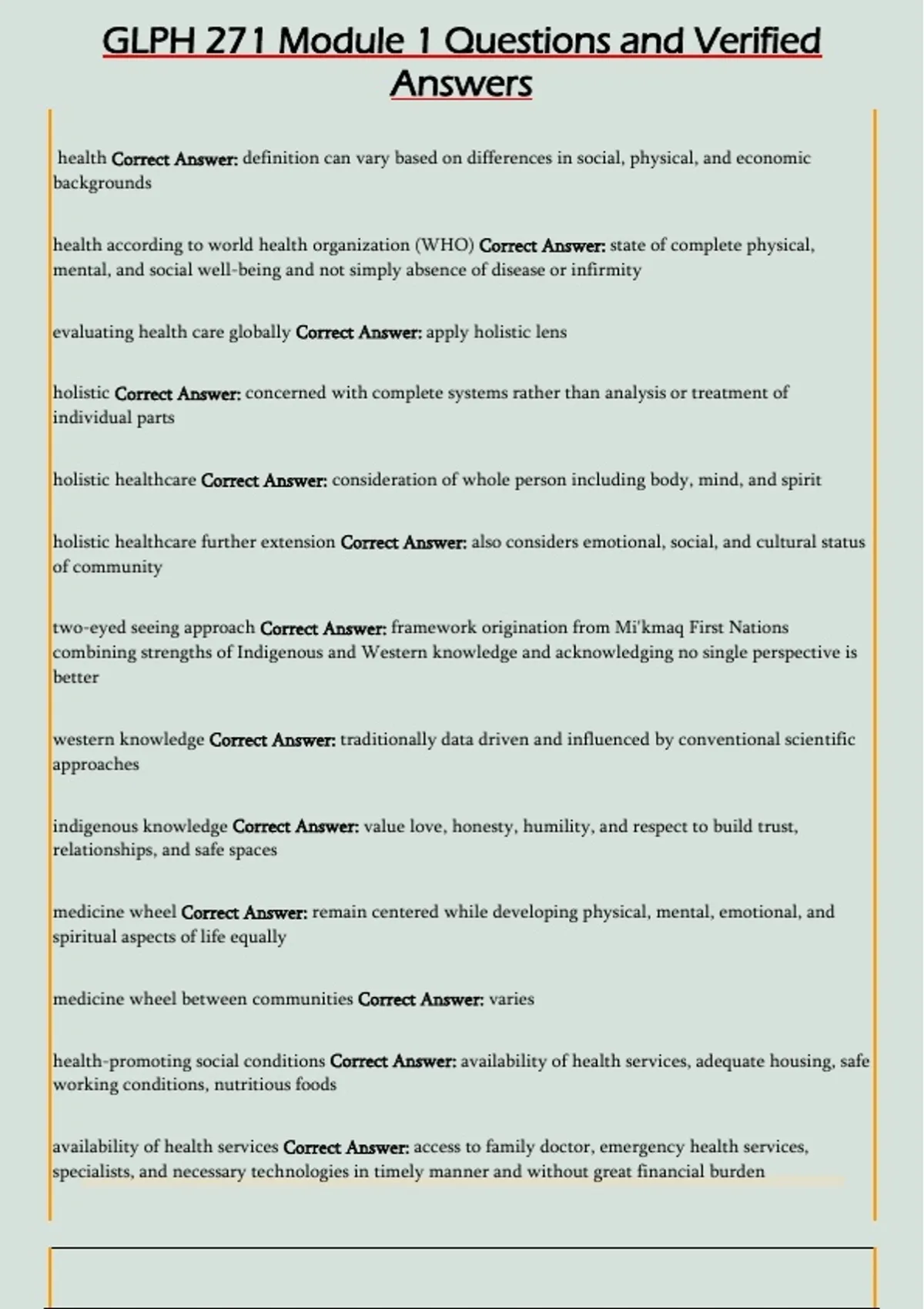 GLPH 271 Module 1 Questions and Verified Answers

health Correct Answer: definition can vary based on differences in social, physical, and economic backgrounds

health according to world health organization (WHO) Correct Answer: state of complete physical, mental, and social well-being and not simply absence of disease or infirmity

evaluating health care globally Correct Answer: apply holistic lens

holistic Correct Answer: concerned with complete systems rather than analysis or treatment of individual parts

holistic healthcare Correct Answer: consideration of whole person including body, mind, and spirit

holistic healthcare further extension Correct Answer: also considers emotional, social, and cultural status of community

two-eyed seeing approach Correct Answer: framework origination from Mi'kmaq First Nations combining strengths of Indigenous and Western knowledge and acknowledging no single perspective is better

western knowledge Correct Answer: traditionally data driven and influenced by conventional scientific approaches

indigenous knowledge Correct Answer: value love, honesty, humility, and respect to build trust, relationships, and safe spaces

medicine wheel Correct Answer: remain centered while developing physical, mental, emotional, and spiritual aspects of life equally

medicine wheel between communities Correct Answer: varies

health-promoting social conditions Correct Answer: availability of health services, adequate housing, safe working conditions, nutritious foods

availability of health services Correct Answer: access to family doctor, emergency health services, specialists, and necessary technologies in timely manner and without great financial burden